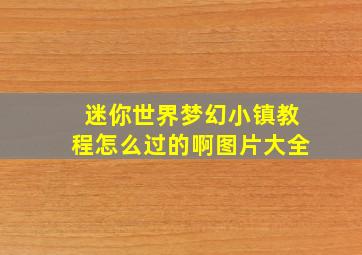 迷你世界梦幻小镇教程怎么过的啊图片大全